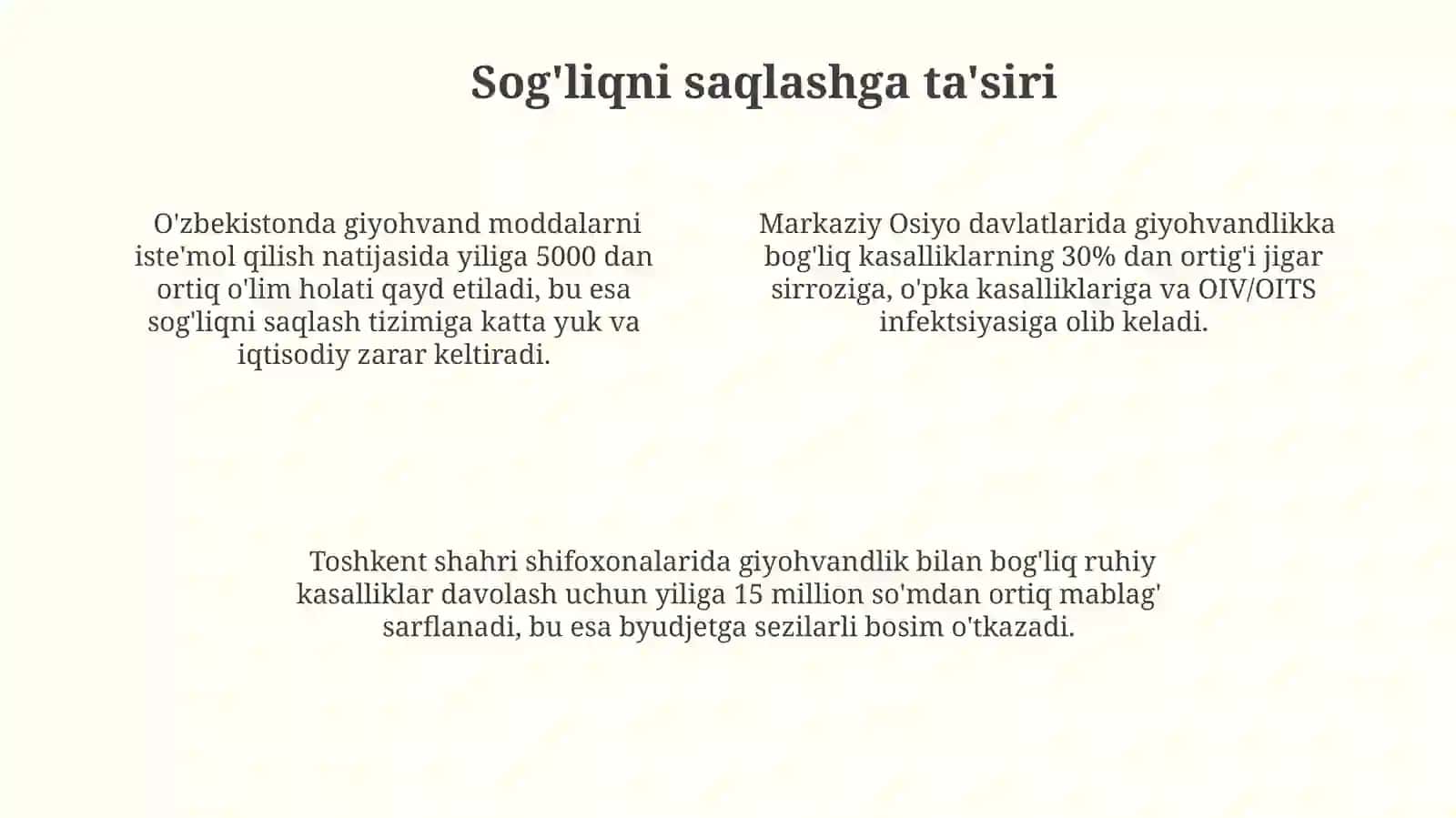 Sog'liqni saqlashga ta'siri

O'zbekistonda giyohvand moddalarni iste'mol qilish natijasida yiliga 5000 dan ortiq o'lim holati qayd etiladi, bu esa sog'liqni saqlash tizimiga katta yuk va iqtisodiy zarar keltiradi.

Markaziy Osiyo davlatlarida giyohvandlikka bog'liq kasalliklarning 30% dan ortig'i jigar sirroziga, o'pka kasalliklariga va OIV/OITS infektsiyasiga olib keladi.

Toshkent shahri shifoxonalarida giyohvandlik bilan bog'liq ruhiy kasalliklar davolash uchun yiliga 15 million so'mdan ortiq mablag' sarflanadi, bu esa byudjetga sezilarli bosim o'tkazadi.